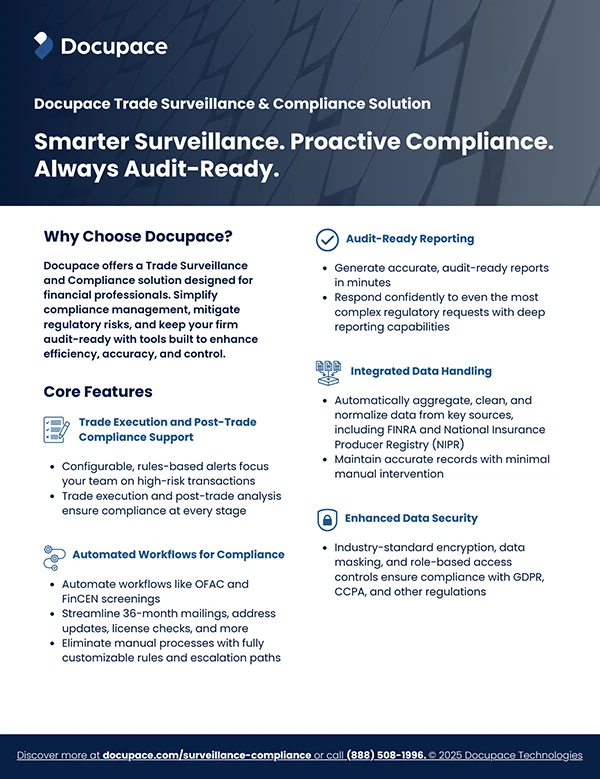 Docupace

Docupace Trade Surveillance & Compliance Solution

Smarter Surveillance. Proactive Compliance. Always Audit-Ready.

Why Choose Docupace?

Docupace offers a Trade Surveillance and Compliance solution designed for financial professionals. Simplify compliance management, mitigate regulatory risks, and keep your firm audit-ready with tools built to enhance efficiency, accuracy, and control.

Core Features

Trade Execution and Post-Trade Compliance Support

- Configurable, rules-based alerts focus your team on high-risk transactions
- Trade execution and post-trade analysis ensure compliance at every stage

Automated Workflows for Compliance

- Automate workflows like OFAC and FinCEN screenings
- Streamline 36-month mailings, address updates, license checks, and more
- Eliminate manual processes with fully customizable rules and escalation paths

Audit-Ready Reporting

- Generate accurate, audit-ready reports in minutes
- Respond confidently to even the most complex regulatory requests with deep reporting capabilities

Integrated Data Handling

- Automatically aggregate, clean, and normalize data from key sources, including FINRA and National Insurance Producer Registry (NIPR)
- Maintain accurate records with minimal manual intervention

Enhanced Data Security

- Industry-standard encryption, data masking, and role-based access controls ensure compliance with GDPR, CCPA, and other regulations

Discover more at docupace.com/surveillance-compliance or call (888) 508-1996. © 2025 Docupace Technologies